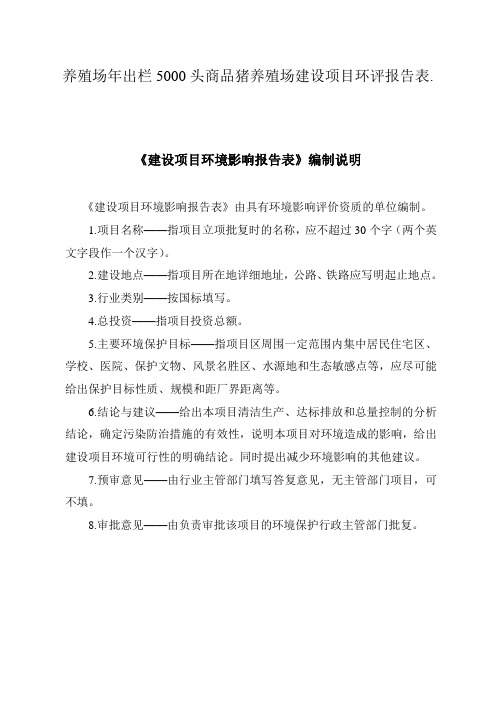 养殖场年出栏 5000 头商品猪养殖场建设项目环评报告表.

《建设项目环境影响报告表》编制说明

《建设项目环境影响报告表》由具有环境影响评价资质的单位编制。

1.项目名称——指项目立项批复时的名称，应不超过 30 个字（两个英文字段作一个汉字）。

2.建设地点——指项目所在地详细地址，公路、铁路应写明起止地点。

3.行业类别——按国标填写。

4.总投资——指项目投资总额。

5.主要环境保护目标——指项目区周围一定范围内集中居民住宅区、学校、医院、保护文物、风景名胜区、水源地和生态敏感点等，应尽可能给出保护目标性质、规模和距厂界距离等。

6.结论与建议——给出本项目清洁生产、达标排放和总量控制的分析结论，确定污染防治措施的有效性，说明本项目对环境造成的影响，给出建设项目环境可行性的明确结论。同时提出减少环境影响的其他建议。

7.预审意见——由行业主管部门填写答复意见，无主管部门项目，可不填。

8.审批意见——由负责审批该项目的环境保护行政主管部门批复。